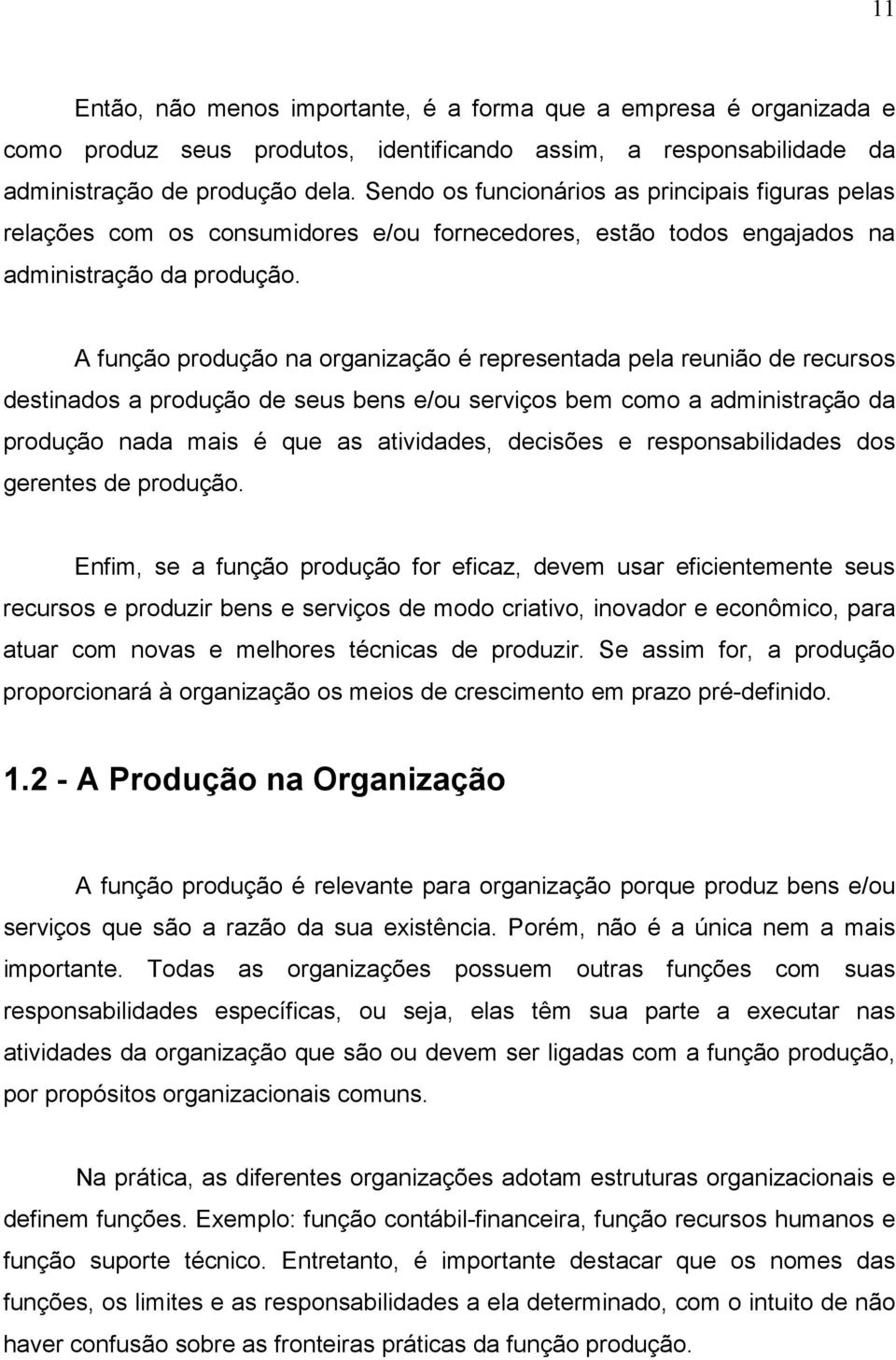 11

Então, não menos importante, é a forma que a empresa é organizada e como produz seus produtos, identificando assim, a responsabilidade da administração de produção dela. Sendo os funcionários as principais figuras pelas relações com os consumidores e/ou fornecedores, estão todos engajados na administração da produção.

A função produção na organização é representada pela reunião de recursos destinados a produção de seus bens e/ou serviços bem como a administração da produção nada mais é que as atividades, decisões e responsabilidades dos gerentes de produção.

Enfim, se a função produção for eficaz, devem usar eficientemente seus recursos e produzir bens e serviços de modo criativo, inovador e econômico, para atuar com novas e melhores técnicas de produzir. Se assim for, a produção proporcionará à organização os meios de crescimento em prazo pré-definido.

1.2 - A Produção na Organização

A função produção é relevante para organização porque produz bens e/ou serviços que são a razão da sua existência. Porém, não é a única nem a mais importante. Todas as organizações possuem outras funções com suas responsabilidades específicas, ou seja, elas têm sua parte a executar nas atividades da organização que são ou devem ser ligadas com a função produção, por propósitos organizacionais comuns.

Na prática, as diferentes organizações adotam estruturas organizacionais e definem funções. Exemplo: função contábil-financeira, função recursos humanos e função suporte técnico. Entretanto, é importante destacar que os nomes das funções, os limites e as responsabilidades a ela determinado, com o intuito de não haver confusão sobre as fronteiras práticas da função produção.